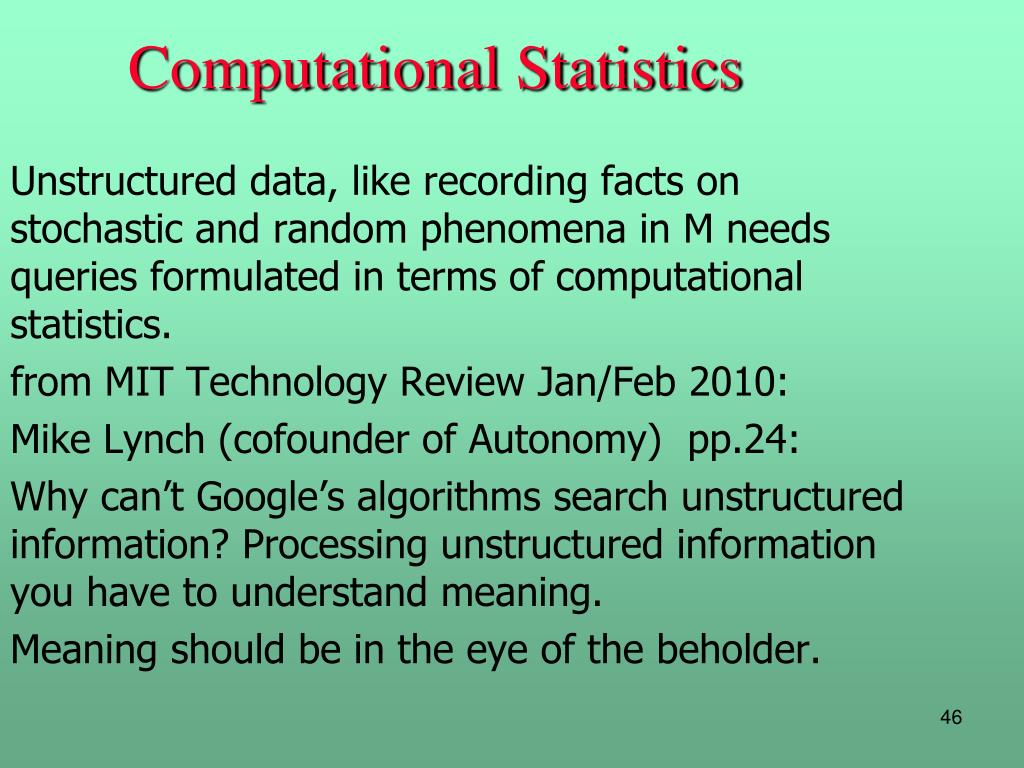 Computational Statistics

Unstructured data, like recording facts on stochastic and random phenomena in M needs queries formulated in terms of computational statistics.

from MIT Technology Review Jan/Feb 2010:

Mike Lynch (cofounder of Autonomy)  pp.24:

Why can’t Google’s algorithms search unstructured information? Processing unstructured information you have to understand meaning.

Meaning should be in the eye of the beholder.

46